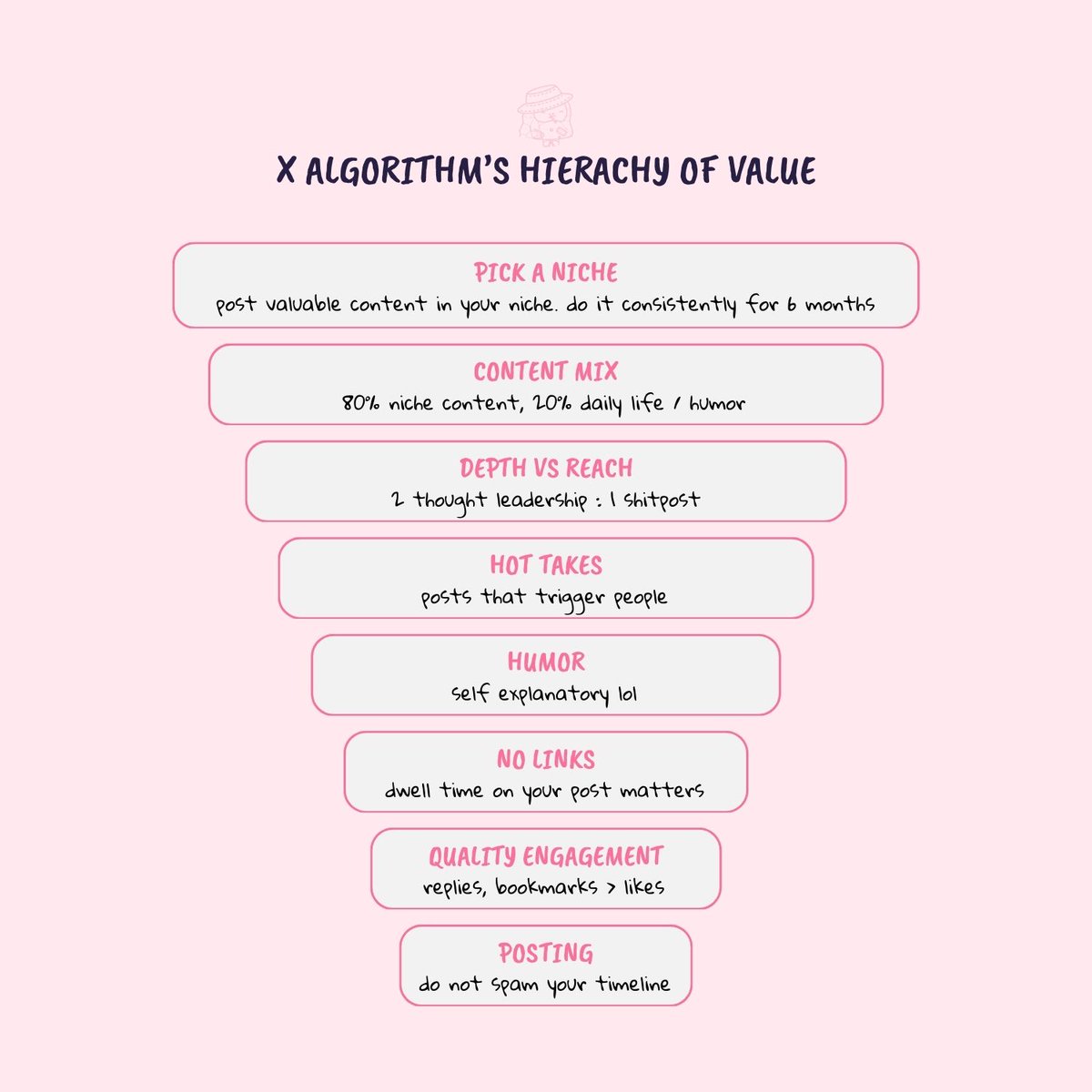 X ALGORITHM'S HIERACHY OF VALUE

PICK A NICHE
post valuable content in your niche. do it consistently for 6 months

CONTENT MIX
80% niche content, 20% daily life / humor

DEPTH VS REACH
2 thought leadership : 1 shitpost

HOT TAKES
posts that trigger people

HUMOR
self explanatory lol

NO LINKS
dwell time on your post matters

QUALITY ENGAGEMENT
replies, bookmarks > likes

POSTING
do not spam your timeline